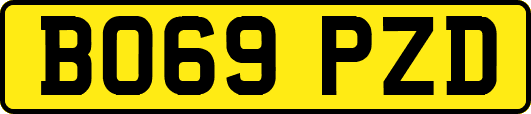 BO69 PZD